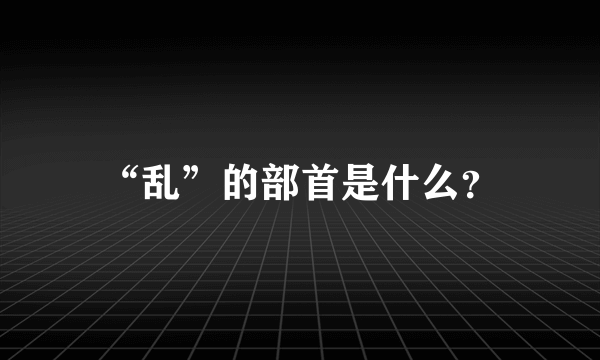 “乱”的部首是什么？